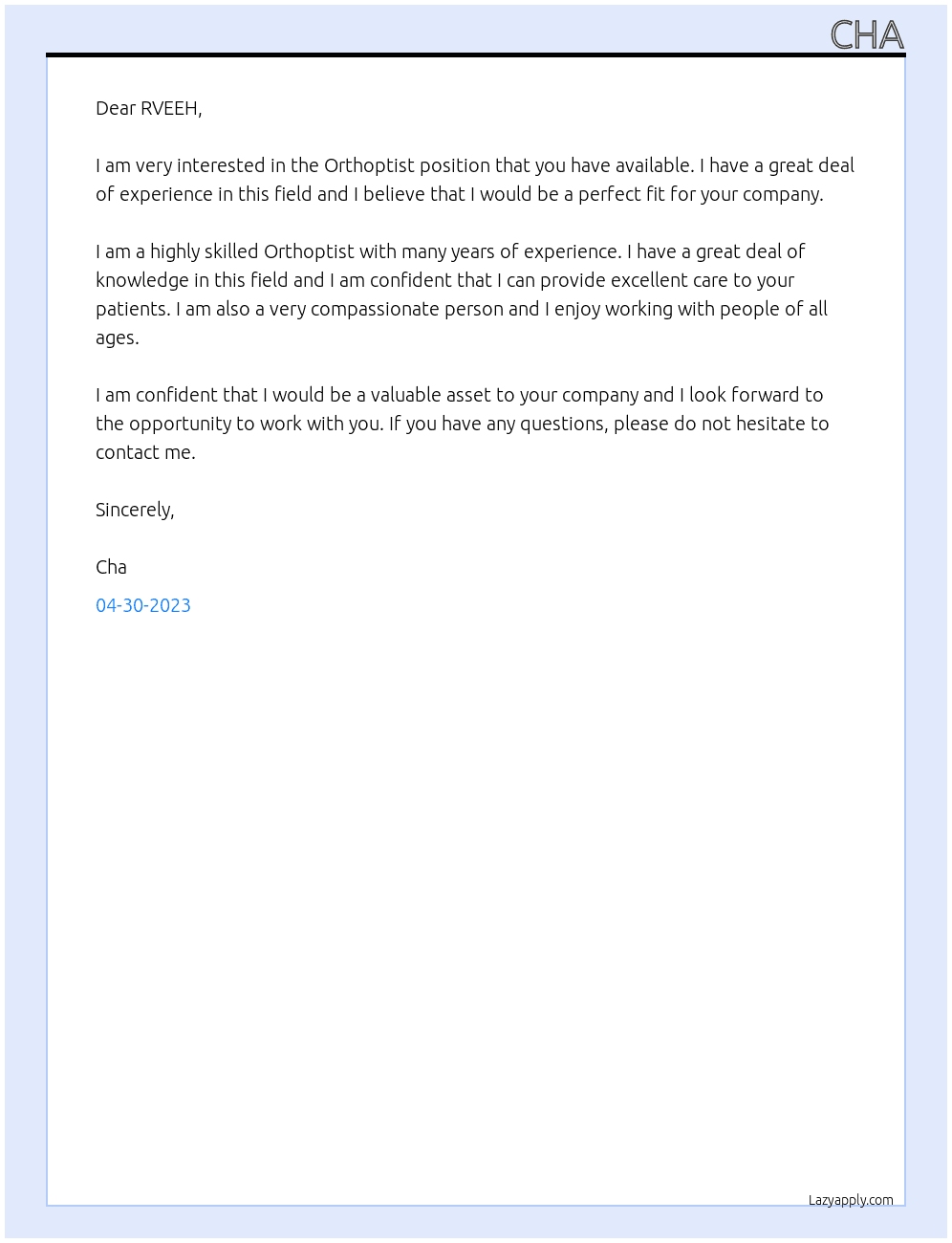 CHA

Dear RVEEH,

I am very interested in the Orthoptist position that you have available. I have a great deal of experience in this field and I believe that I would be a perfect fit for your company.

I am a highly skilled Orthoptist with many years of experience. I have a great deal of knowledge in this field and I am confident that I can provide excellent care to your patients. I am also a very compassionate person and I enjoy working with people of all ages.

I am confident that I would be a valuable asset to your company and I look forward to the opportunity to work with you. If you have any questions, please do not hesitate to contact me.

Sincerely,

Cha

04-30-2023

Lazyapply.com